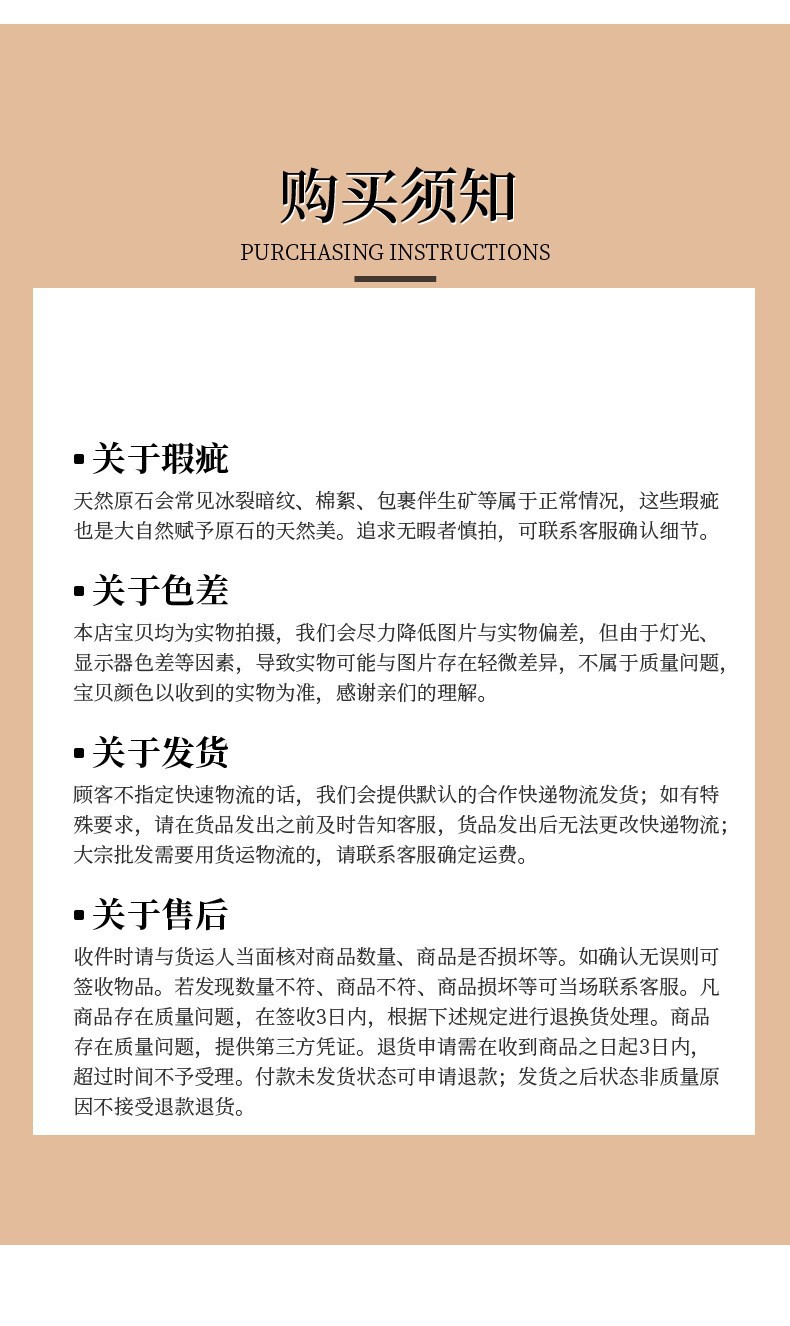 购买须知

PURCHASING INSTRUCTIONS

▪关于瑕疵

天然原石会常见冰裂暗纹、棉絮、包裹伴生矿等属于正常情况，这些瑕疵也是大自然赋予原石的天然美。追求无暇者慎拍，可联系客服确认细节。

▪关于色差

本店宝贝均为实物拍摄，我们会尽力降低图片与实物偏差，但由于灯光、显示器色差等因素，导致实物可能与图片存在轻微差异，不属于质量问题，宝贝颜色以收到的实物为准，感谢亲们的理解。

▪关于发货

顾客不指定快速物流的话，我们会提供默认的合作快递物流发货；如有特殊要求，请在货品发出之前及时告知客服，货品发出后无法更改快递物流；大宗批发需要用货运物流的，请联系客服确定运费。

▪关于售后

收件时请与货运人当面核对商品数量、商品是否损坏等。如确认无误则可签收物品。若发现数量不符、商品不符、商品损坏等可当场联系客服。凡商品存在质量问题，在签收3日内，根据下述规定进行退换货处理。商品存在质量问题，提供第三方凭证。退货申请需在收到商品之日起3日内，超过时间不予受理。付款未发货状态可申请退款；发货之后状态非质量原因不接受退款退货。